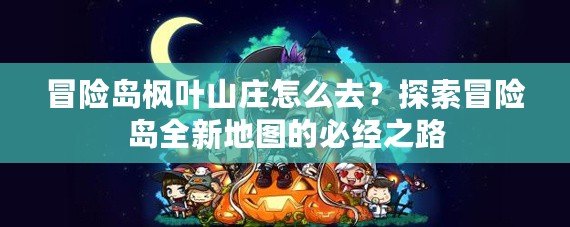 冒险岛枫叶山庄怎么去？探索冒险岛全新地图的必经之路